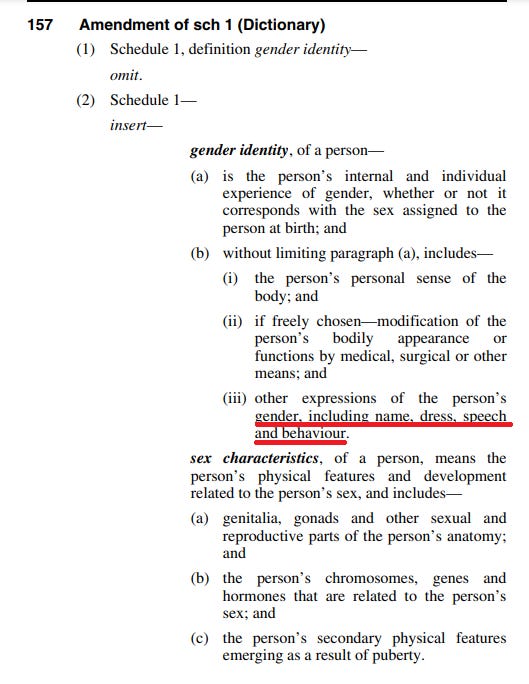 157 Amendment of sch 1 (Dictionary)

(1) Schedule 1, definition gender identity—

omit.

(2) Schedule 1—

insert—

gender identity, of a person—

(a) is the person's internal and individual experience of gender, whether or not it corresponds with the sex assigned to the person at birth; and

(b) without limiting paragraph (a), includes—

(i) the person's personal sense of the body; and

(ii) if freely chosen—modification of the person's bodily appearance or functions by medical, surgical or other means; and

(iii) other expressions of the person's gender, including name, dress, speech and behaviour.

sex characteristics, of a person, means the person's physical features and development related to the person's sex, and includes—

(a) genitalia, gonads and other sexual and reproductive parts of the person's anatomy; and

(b) the person's chromosomes, genes and hormones that are related to the person's sex; and

(c) the person's secondary physical features emerging as a result of puberty.